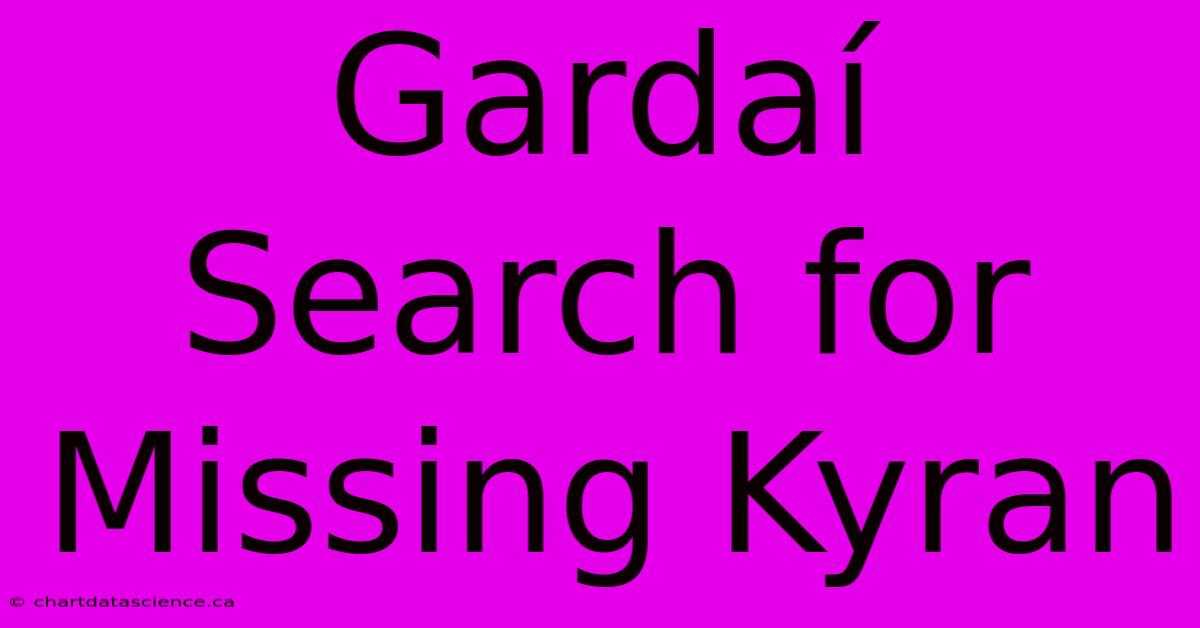 Gardaí Search for Missing Kyran

© chartdatascience.ca